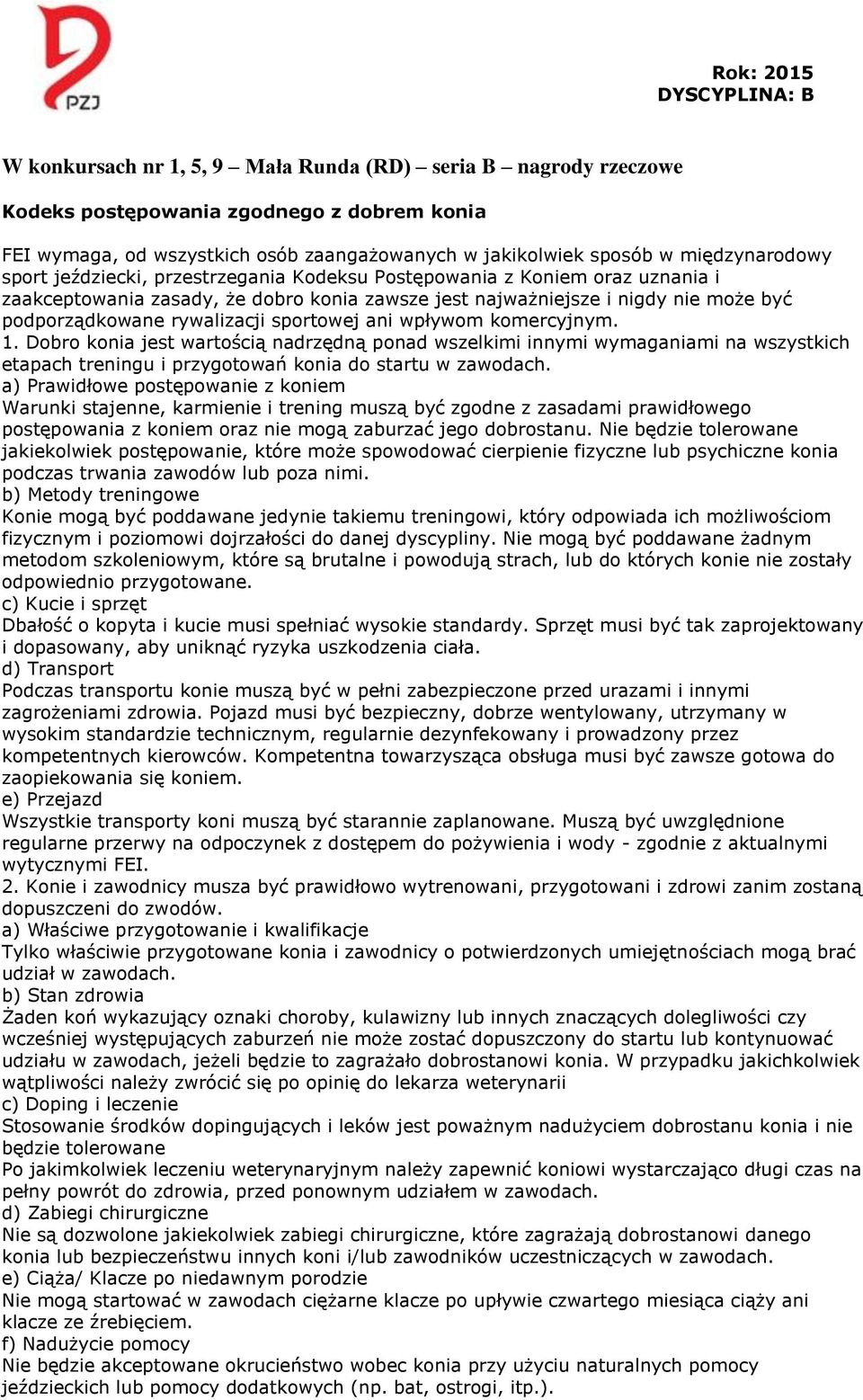 PZJ

Rok: 2015
DYSCYPLINA: B

W konkursach nr 1, 5, 9 – Mała Runda (RD) – seria B – nagrody rzeczowe

Kodeks postępowania zgodnego z dobrem konia

FEI wymaga, od wszystkich osób zaangażowanych w jakikolwiek sposób w międzynarodowy sport jeździecki, przestrzegania Kodeksu Postępowania z Koniem oraz uznania i zaakceptowania zasady, że dobro konia zawsze jest najważniejsze i nigdy nie może być podporządkowane rywalizacji sportowej ani wpływom komercyjnym.
1. Dobro konia jest wartością nadrzędną ponad wszelkimi innymi wymaganiami na wszystkich etapach treningu i przygotowań konia do startu w zawodach.
a) Prawidłowe postępowanie z koniem
Warunki stajenne, karmienie i trening muszą być zgodne z zasadami prawidłowego postępowania z koniem oraz nie mogą zaburzać jego dobrostanu. Nie będzie tolerowane jakiekolwiek postępowanie, które może spowodować cierpienie fizyczne lub psychiczne konia podczas trwania zawodów lub poza nimi.
b) Metody treningowe
Konie mogą być poddawane jedynie takiemu treningowi, który odpowiada ich możliwościom fizycznym i poziomowi dojrzałości do danej dyscypliny. Nie mogą być poddawane żadnym metodom szkoleniowym, które są brutalne i powodują strach, lub do których konie nie zostały odpowiednio przygotowane.
c) Kucie i sprzęt
Dbałość o kopyta i kucie musi spełniać wysokie standardy. Sprzęt musi być tak zaprojektowany i dopasowany, aby uniknąć ryzyka uszkodzenia ciała.
d) Transport
Podczas transportu konie muszą być w pełni zabezpieczone przed urazami i innymi zagrożeniami zdrowia. Pojazd musi być bezpieczny, dobrze wentylowany, utrzymany w wysokim standardzie technicznym, regularnie dezynfekowany i prowadzony przez kompetentnych kierowców. Kompetentna towarzysząca obsługa musi być zawsze gotowa do zaopiekowania się koniem.
e) Przejazd
Wszystkie transporty koni muszą być starannie zaplanowane. Muszą być uwzględnione regularne przerwy na odpoczynek z dostępem do pożywienia i wody - zgodnie z aktualnymi wytycznymi FEI.
2. Konie i zawodnicy musza być prawidłowo wytrenowani, przygotowani i zdrowi zanim zostaną dopuszczeni do zwodów.
a) Właściwe przygotowanie i kwalifikacje
Tylko właściwie przygotowane konia i zawodnicy o potwierdzonych umiejętnościach mogą brać udział w zawodach.
b) Stan zdrowia
Żaden koń wykazujący oznaki choroby, kulawizny lub innych znaczących dolegliwości czy wcześniej występujących zaburzeń nie może zostać dopuszczony do startu lub kontynuować udziału w zawodach, jeżeli będzie to zagrażało dobrostanowi konia. W przypadku jakichkolwiek wątpliwości należy zwrócić się po opinię do lekarza weterynarii
c) Doping i leczenie
Stosowanie środków dopingujących i leków jest poważnym nadużyciem dobrostanu konia i nie będzie tolerowane
Po jakimkolwiek leczeniu weterynaryjnym należy zapewnić koniowi wystarczająco długi czas na pełny powrót do zdrowia, przed ponownym udziałem w zawodach.
d) Zabiegi chirurgiczne
Nie są dozwolone jakiekolwiek zabiegi chirurgiczne, które zagrażają dobrostanowi danego konia lub bezpieczeństwu innych koni i/lub zawodników uczestniczących w zawodach.
e) Ciąża/ Klacze po niedawnym porodzie
Nie mogą startować w zawodach ciężarne klacze po upływie czwartego miesiąca ciąży ani klacze ze źrebięciem.
f) Nadużycie pomocy
Nie będzie akceptowane okrucieństwo wobec konia przy użyciu naturalnych pomocy jeździeckich lub pomocy dodatkowych (np. bat, ostrogi, itp.).